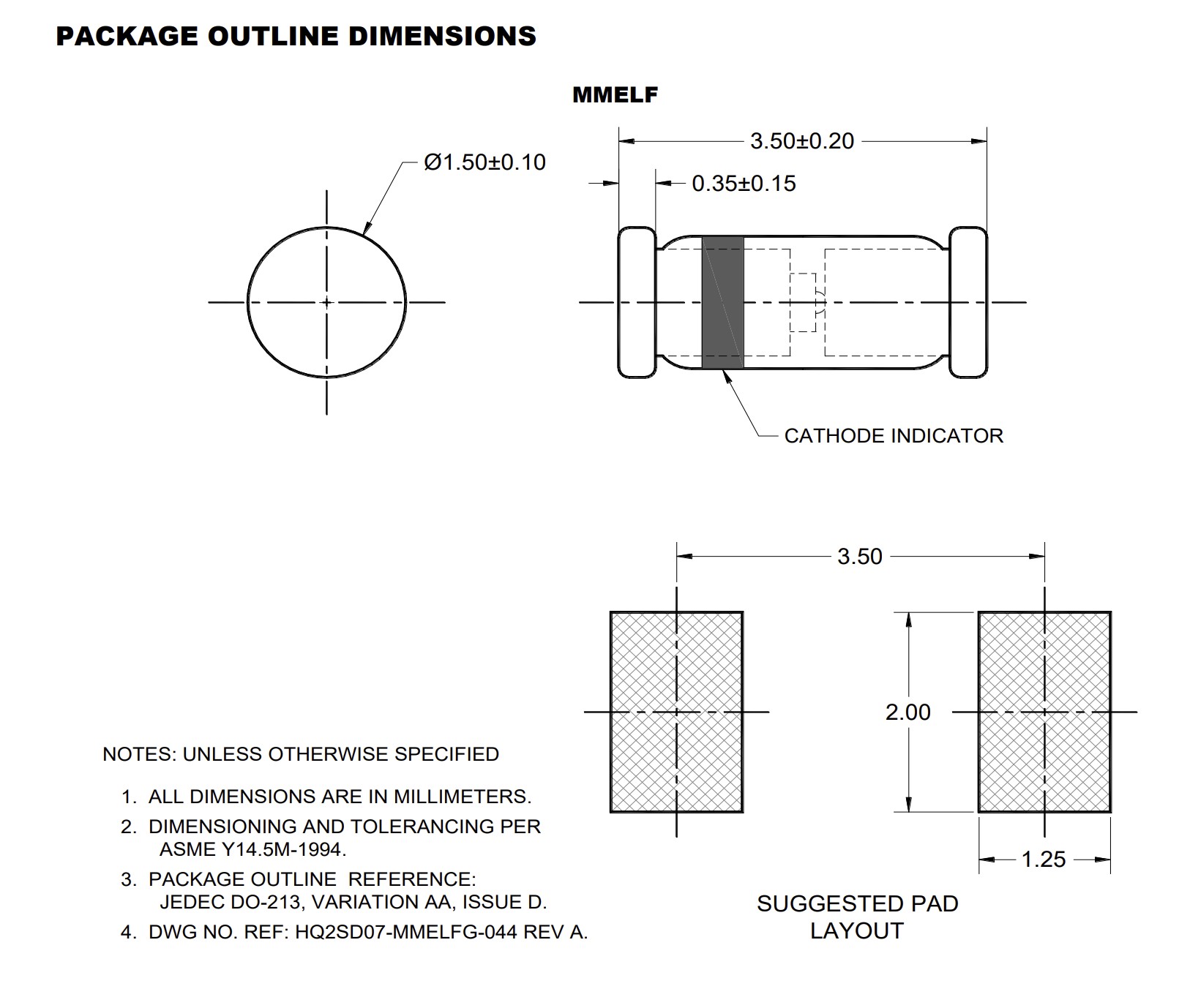 PACKAGE OUTLINE DIMENSIONS

MMELF

Ø1.50±0.10

3.50±0.20

0.35±0.15

CATHODE INDICATOR

3.50

2.00

1.25

SUGGESTED PAD LAYOUT

NOTES: UNLESS OTHERWISE SPECIFIED

1. ALL DIMENSIONS ARE IN MILLIMETERS.

2. DIMENSIONING AND TOLERANCING PER ASME Y14.5M-1994.

3. PACKAGE OUTLINE REFERENCE: JEDEC DO-213, VARIATION AA, ISSUE D.

4. DWG NO. REF: HQ2SD07-MMELFG-044 REV A.